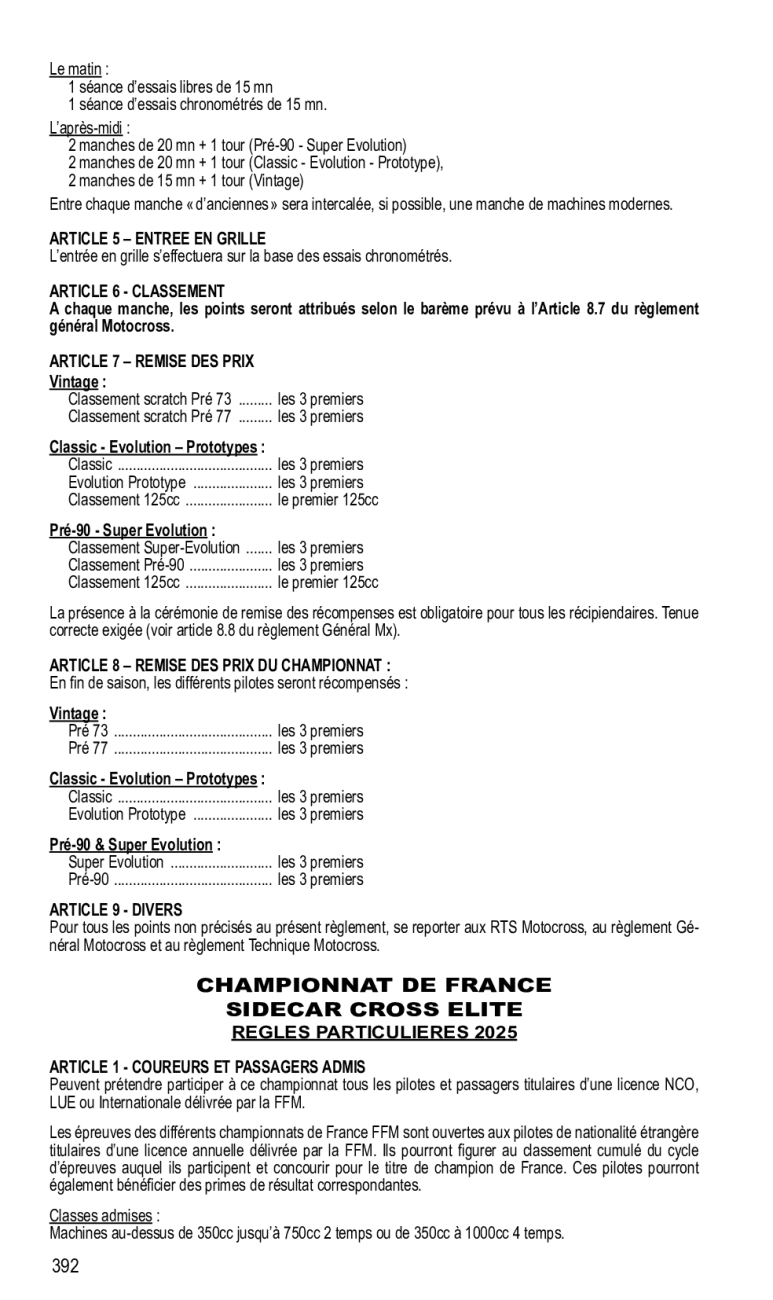 Le matin :
1 séance d'essais libres de 15 mn
1 séance d'essais chronométrés de 15 mn.

L'après-midi :
2 manches de 20 mn + 1 tour (Pré-90 - Super Evolution)
2 manches de 20 mn + 1 tour (Classic - Evolution - Prototype),
2 manches de 15 mn + 1 tour (Vintage)

Entre chaque manche « d'anciennes » sera intercalée, si possible, une manche de machines modernes.

ARTICLE 5 – ENTREE EN GRILLE
L'entrée en grille s'effectuera sur la base des essais chronométrés.

ARTICLE 6 - CLASSEMENT
A chaque manche, les points seront attribués selon le barème prévu à l'Article 8.7 du règlement général Motocross.

ARTICLE 7 – REMISE DES PRIX
Vintage :
Classement scratch Pré 73 ......... les 3 premiers
Classement scratch Pré 77 ......... les 3 premiers

Classic - Evolution – Prototypes :
Classic ......................................... les 3 premiers
Evolution Prototype ..................... les 3 premiers
Classement 125cc ....................... le premier 125cc

Pré-90 - Super Evolution :
Classement Super-Evolution ....... les 3 premiers
Classement Pré-90 ...................... les 3 premiers
Classement 125cc ....................... le premier 125cc

La présence à la cérémonie de remise des récompenses est obligatoire pour tous les récipiendaires. Tenue correcte exigée (voir article 8.8 du règlement Général Mx).

ARTICLE 8 – REMISE DES PRIX DU CHAMPIONNAT :
En fin de saison, les différents pilotes seront récompensés :

Vintage :
Pré 73 .......................................... les 3 premiers
Pré 77 .......................................... les 3 premiers

Classic - Evolution – Prototypes :
Classic ......................................... les 3 premiers
Evolution Prototype ..................... les 3 premiers

Pré-90 & Super Evolution :
Super Evolution ........................... les 3 premiers
Pré-90 .......................................... les 3 premiers

ARTICLE 9 - DIVERS
Pour tous les points non précisés au présent règlement, se reporter aux RTS Motocross, au règlement Général Motocross et au règlement Technique Motocross.

CHAMPIONNAT DE FRANCE
SIDECAR CROSS ELITE
REGLES PARTICULIERES 2025

ARTICLE 1 - COUREURS ET PASSAGERS ADMIS
Peuvent prétendre participer à ce championnat tous les pilotes et passagers titulaires d'une licence NCO, LUE ou Internationale délivrée par la FFM.

Les épreuves des différents championnats de France FFM sont ouvertes aux pilotes de nationalité étrangère titulaires d'une licence annuelle délivrée par la FFM. Ils pourront figurer au classement cumulé du cycle d'épreuves auquel ils participent et concourir pour le titre de champion de France. Ces pilotes pourront également bénéficier des primes de résultat correspondantes.

Classes admises :
Machines au-dessus de 350cc jusqu'à 750cc 2 temps ou de 350cc à 1000cc 4 temps.

392